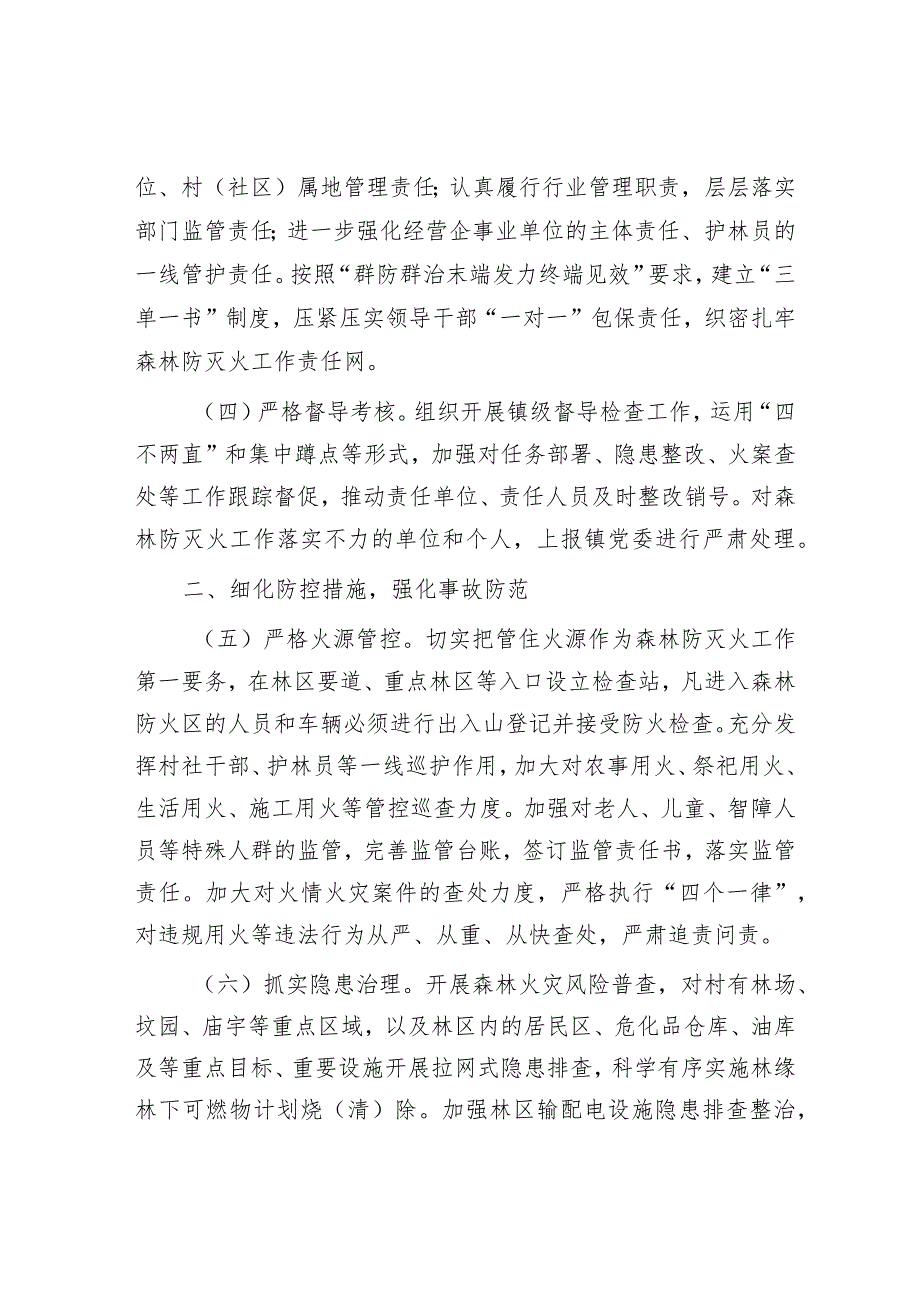 位、村（社区）属地管理责任；认真履行行业管理职责，层层落实部门监管责任；进一步强化经营企事业单位的主体责任、护林员的一线管护责任。按照“群防群治末端发力终端见效”要求，建立“三单一书”制度，压紧压实领导干部“一对一”包保责任，织密扎牢森林防灭火工作责任网。

（四）严格督导考核。组织开展镇级督导检查工作，运用“四不两直”和集中蹲点等形式，加强对任务部署、隐患整改、火案查处等工作跟踪督促，推动责任单位、责任人员及时整改销号。对森林防灭火工作落实不力的单位和个人，上报镇党委进行严肃处理。

二、细化防控措施，强化事故防范

（五）严格火源管控。切实把管住火源作为森林防灭火工作第一要务，在林区要道、重点林区等入口设立检查站，凡进入森林防火区的人员和车辆必须进行出入山登记并接受防火检查。充分发挥村社干部、护林员等一线巡护作用，加大对农事用火、祭祀用火、生活用火、施工用火等管控巡查力度。加强对老人、儿童、智障人员等特殊人群的监管，完善监管台账，签订监管责任书，落实监管责任。加大对火情火灾案件的查处力度，严格执行“四个一律”，对违规用火等违法行为从严、从重、从快查处，严肃追责问责。

（六）抓实隐患治理。开展森林火灾风险普查，对村有林场、坟园、庙宇等重点区域，以及林区内的居民区、危化品仓库、油库及等重点目标、重要设施开展拉网式隐患排查，科学有序实施林缘林下可燃物计划烧（清）除。加强林区输配电设施隐患排查整治，